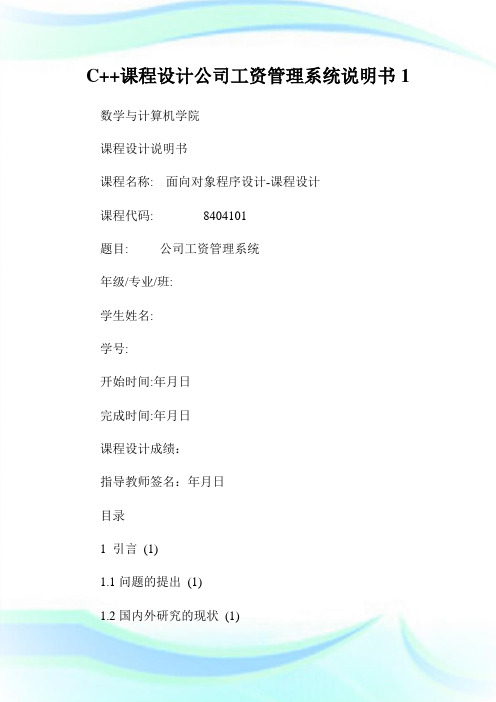 C++课程设计公司工资管理系统说明书 1

数学与计算机学院

课程设计说明书

课程名称: 面向对象程序设计-课程设计

课程代码: 8404101

题目: 公司工资管理系统

年级/专业/班:

学生姓名:

学号:

开始时间:年月日

完成时间:年月日

课程设计成绩：

指导教师签名：年月日

目录

1 引言 (1)

1.1 问题的提出 (1)

1.2 国内外研究的现状 (1)